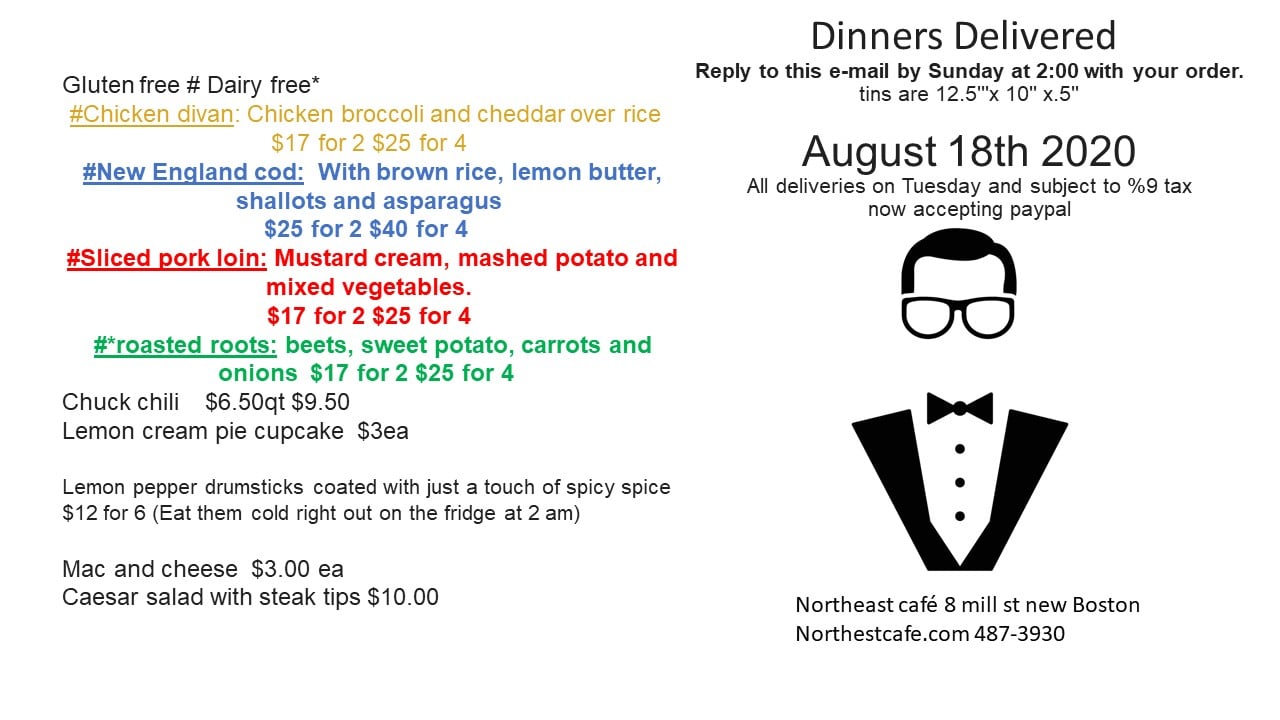 Gluten free # Dairy free*

#Chicken divan: Chicken broccoli and cheddar over rice $17 for 2 $25 for 4

#New England cod: With brown rice, lemon butter, shallots and asparagus $25 for 2 $40 for 4

#Sliced pork loin: Mustard cream, mashed potato and mixed vegetables. $17 for 2 $25 for 4

#*roasted roots: beets, sweet potato, carrots and onions $17 for 2 $25 for 4

Chuck chili $6.50qt $9.50
Lemon cream pie cupcake $3ea

Lemon pepper drumsticks coated with just a touch of spicy spice $12 for 6 (Eat them cold right out on the fridge at 2 am)

Mac and cheese $3.00 ea
Caesar salad with steak tips $10.00

Dinners Delivered

Reply to this e-mail by Sunday at 2:00 with your order.
tins are 12.5'"x 10" x.5"

August 18th 2020

All deliveries on Tuesday and subject to %9 tax
now accepting paypal

Northeast café 8 mill st new Boston
Northestcafe.com 487-3930